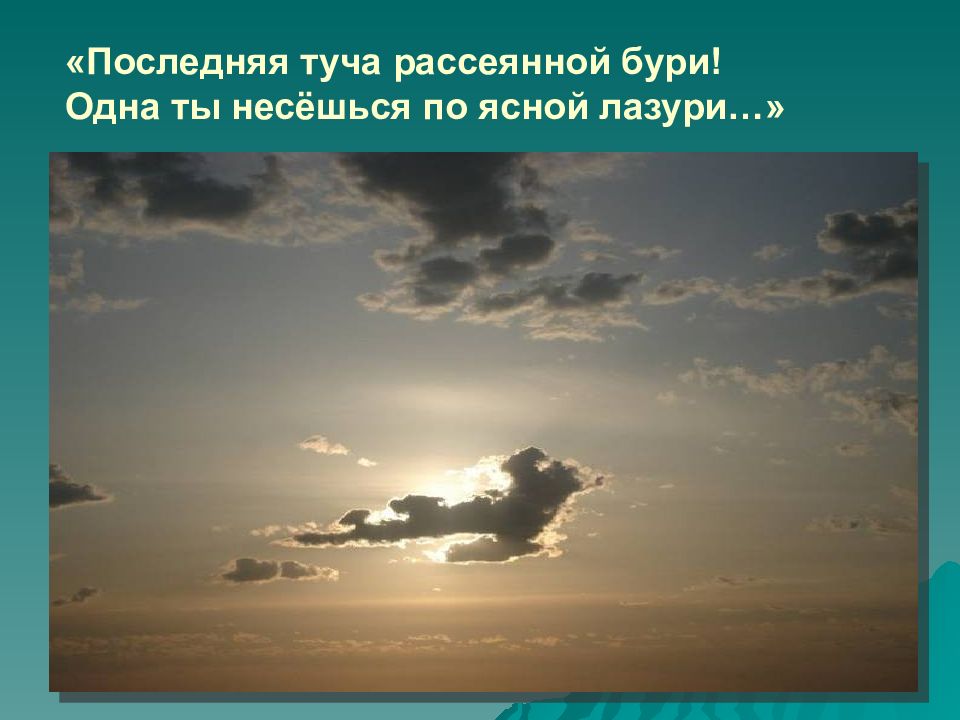 «Последняя туча рассеянной бури!
Одна ты несёшься по ясной лазури…»